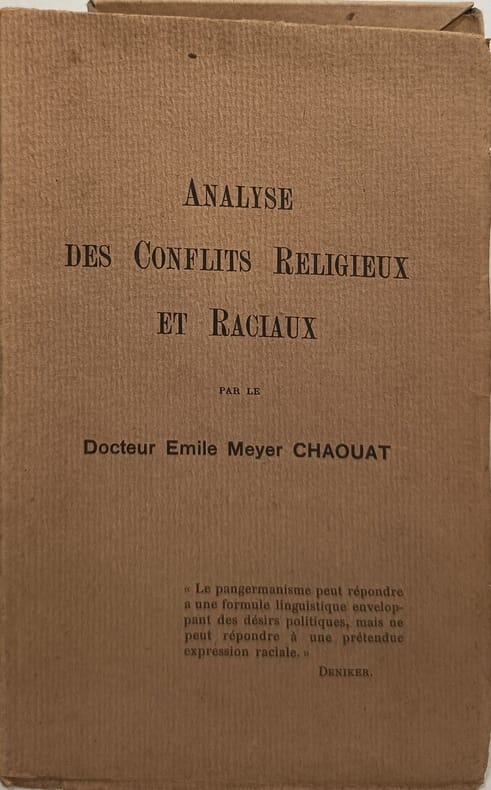 ANALYSE
DES CONFLITS RELIGIEUX
ET RACIAUX

PAR LE

Docteur Emile Meyer CHAOUAT

« Le pangermanisme peut répondre a une formule linguistique enveloppant des désirs politiques, mais ne peut répondre à une prétendue expression raciale. »

DENIKER.